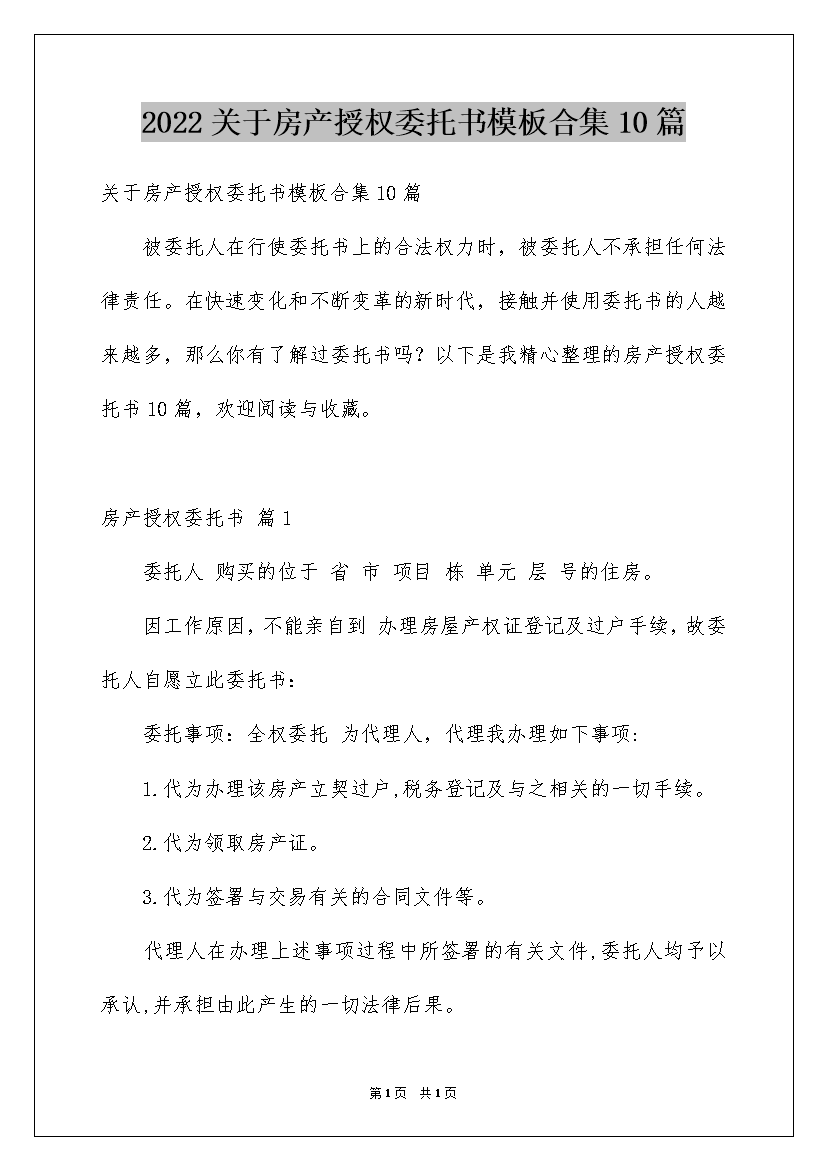 2022关于房产授权委托书模板合集10篇

关于房产授权委托书模板合集10篇

被委托人在行使委托书上的合法权力时，被委托人不承担任何法律责任。在快速变化和不断变革的新时代，接触并使用委托书的人越来越多，那么你有了解过委托书吗？以下是我精心整理的房产授权委托书10篇，欢迎阅读与收藏。

房产授权委托书 篇1

委托人 购买的位于 省 市 项目 栋 单元 层 号的住房。

因工作原因，不能亲自到 办理房屋产权证登记及过户手续，故委托人自愿立此委托书：

委托事项：全权委托 为代理人，代理我办理如下事项：

1.代为办理该房产立契过户，税务登记及与之相关的一切手续。

2.代为领取房产证。

3.代为签署与交易有关的合同文件等。

代理人在办理上述事项过程中所签署的有关文件，委托人均予以承认，并承担由此产生的一切法律后果。

第1页 共1页